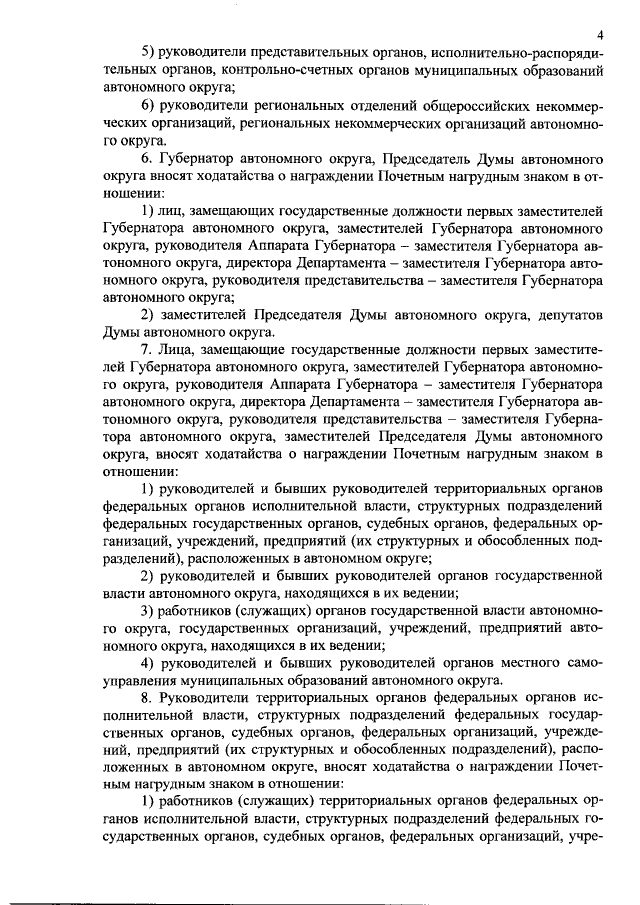 4

5) руководители представительных органов, исполнительно-распорядительных органов, контрольно-счетных органов муниципальных образований автономного округа;

6) руководители региональных отделений общероссийских некоммерческих организаций, региональных некоммерческих организаций автономного округа.

6. Губернатор автономного округа, Председатель Думы автономного округа вносят ходатайства о награждении Почетным нагрудным знаком в отношении:

1) лиц, замещающих государственные должности первых заместителей Губернатора автономного округа, заместителей Губернатора автономного округа, руководителя Аппарата Губернатора – заместителя Губернатора автономного округа, директора Департамента – заместителя Губернатора автономного округа, руководителя представительства – заместителя Губернатора автономного округа;

2) заместителей Председателя Думы автономного округа, депутатов Думы автономного округа.

7. Лица, замещающие государственные должности первых заместителей Губернатора автономного округа, заместителей Губернатора автономного округа, руководителя Аппарата Губернатора – заместителя Губернатора автономного округа, директора Департамента – заместителя Губернатора автономного округа, руководителя представительства – заместителя Губернатора автономного округа, заместителей Председателя Думы автономного округа, вносят ходатайства о награждении Почетным нагрудным знаком в отношении:

1) руководителей и бывших руководителей территориальных органов федеральных органов исполнительной власти, структурных подразделений федеральных государственных органов, судебных органов, федеральных организаций, учреждений, предприятий (их структурных и обособленных подразделений), расположенных в автономном округе;

2) руководителей и бывших руководителей органов государственной власти автономного округа, находящихся в их ведении;

3) работников (служащих) органов государственной власти автономного округа, государственных организаций, учреждений, предприятий автономного округа, находящихся в их ведении;

4) руководителей и бывших руководителей органов местного самоуправления муниципальных образований автономного округа.

8. Руководители территориальных органов федеральных органов исполнительной власти, структурных подразделений федеральных государственных органов, судебных органов, федеральных организаций, учреждений, предприятий (их структурных и обособленных подразделений), расположенных в автономном округе, вносят ходатайства о награждении Почетным нагрудным знаком в отношении:

1) работников (служащих) территориальных органов федеральных органов исполнительной власти, структурных подразделений федеральных государственных органов, судебных органов, федеральных организаций, учре-